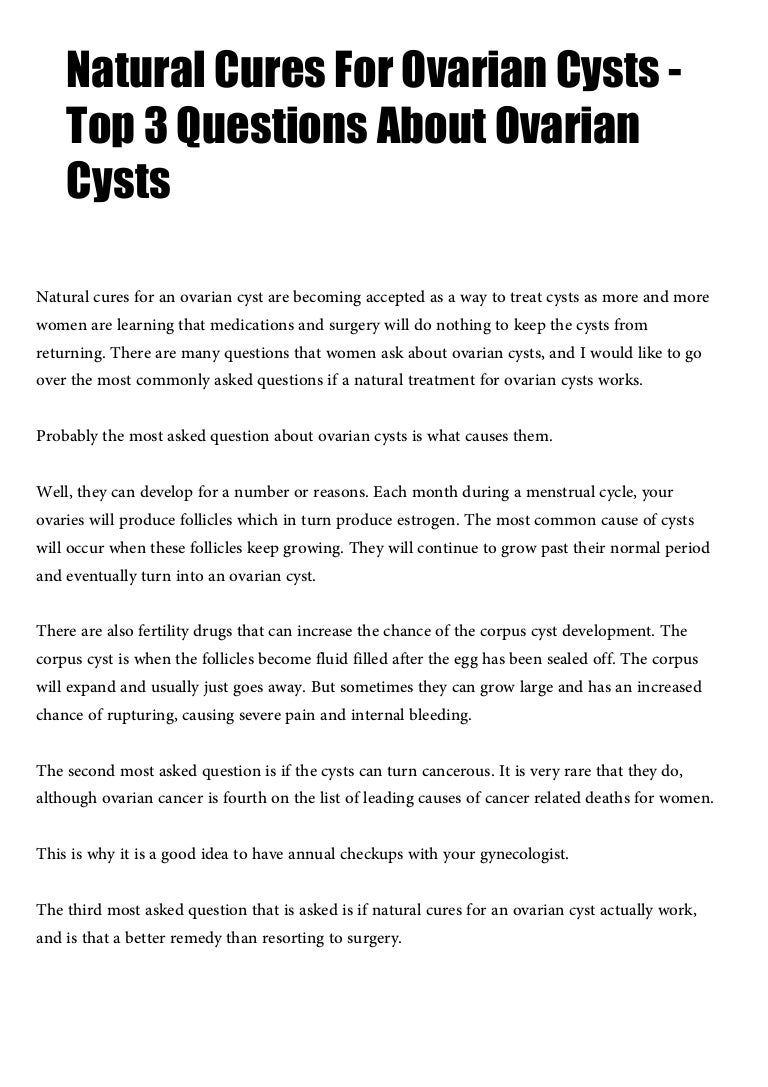 Natural Cures For Ovarian Cysts - Top 3 Questions About Ovarian Cysts

Natural cures for an ovarian cyst are becoming accepted as a way to treat cysts as more and more women are learning that medications and surgery will do nothing to keep the cysts from returning. There are many questions that women ask about ovarian cysts, and I would like to go over the most commonly asked questions if a natural treatment for ovarian cysts works.

Probably the most asked question about ovarian cysts is what causes them.

Well, they can develop for a number or reasons. Each month during a menstrual cycle, your ovaries will produce follicles which in turn produce estrogen. The most common cause of cysts will occur when these follicles keep growing. They will continue to grow past their normal period and eventually turn into an ovarian cyst.

There are also fertility drugs that can increase the chance of the corpus cyst development. The corpus cyst is when the follicles become fluid filled after the egg has been sealed off. The corpus will expand and usually just goes away. But sometimes they can grow large and has an increased chance of rupturing, causing severe pain and internal bleeding.

The second most asked question is if the cysts can turn cancerous. It is very rare that they do, although ovarian cancer is fourth on the list of leading causes of cancer related deaths for women.

This is why it is a good idea to have annual checkups with your gynecologist.

The third most asked question that is asked is if natural cures for an ovarian cyst actually work, and is that a better remedy than resorting to surgery.